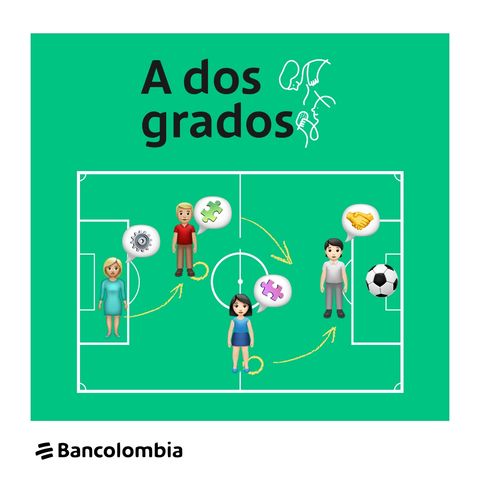 A dos grados

Bancolombia